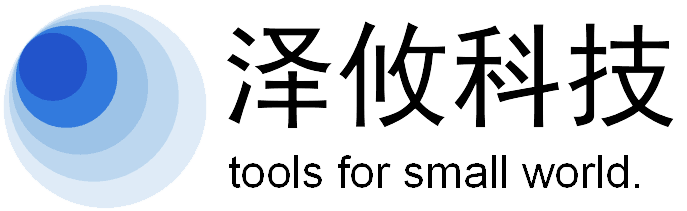 泽攸科技
tools for small world.